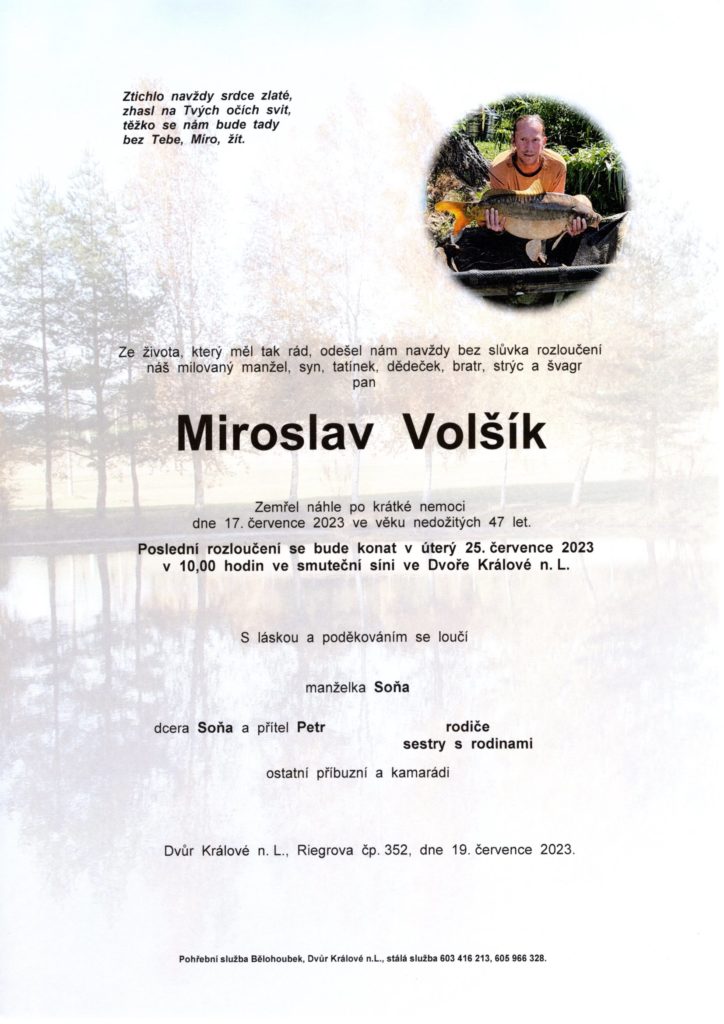 Ztichlo navždy srdce zlaté,
zhasl na Tvých očích svit,
těžko se nám bude tady
bez Tebe, Míro, žít.

Ze života, který měl tak rád, odešel nám navždy bez slůvka rozloučení náš milovaný manžel, syn, tatínek, dědeček, bratr, strýc a švagr
pan

Miroslav Volšík

Zemřel náhle po krátké nemoci
dne 17. července 2023 ve věku nedožitých 47 let.

Poslední rozloučení se bude konat v úterý 25. července 2023
v 10,00 hodin ve smuteční síni ve Dvoře Králové n. L.

S láskou a poděkováním se loučí

manželka Soňa

dcera Soňa a přítel Petr

rodiče
sestry s rodinami

ostatní příbuzní a kamarádi

Dvůr Králové n. L., Riegrova čp. 352, dne 19. července 2023.

Pohřební služba Bělohoubek, Dvůr Králové n.L., stálá služba 603 416 213, 605 966 328.